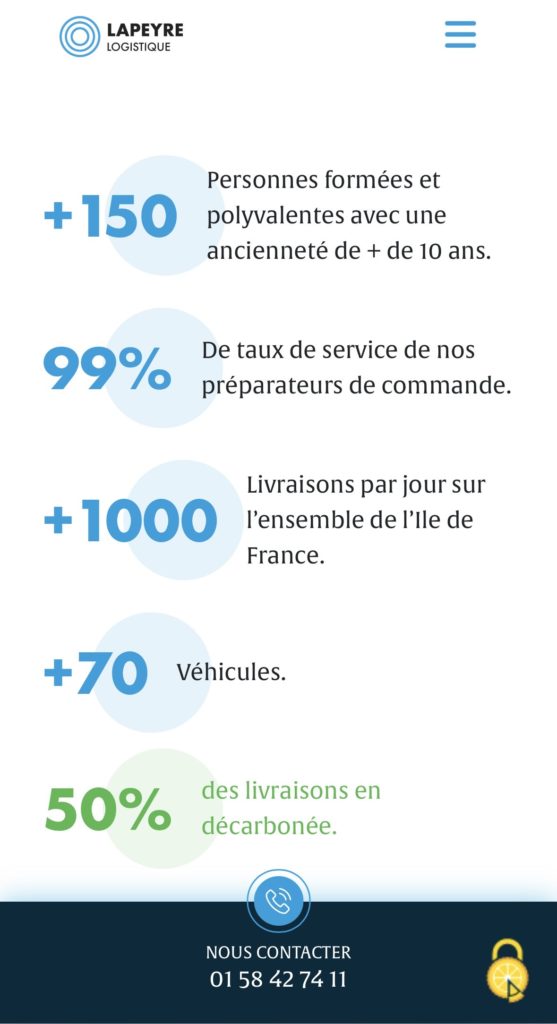 LAPEYRE
LOGISTIQUE

+150 Personnes formées et polyvalentes avec une ancienneté de + de 10 ans.

99% De taux de service de nos préparateurs de commande.

+1000 Livraisons par jour sur l'ensemble de l'Ile de France.

+70 Véhicules.

50% des livraisons en décarbonée.

NOUS CONTACTER
01 58 42 74 11